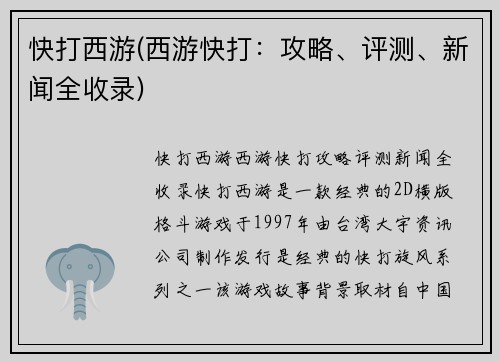 快打西游(西游快打：攻略、评测、新闻全收录)

快打西游西游快打攻略评测新闻全收录快打西游是一款经典的2D横版格斗游戏于1997年由台湾大宇资讯公司制作发行是经典的快打旋风系列之一该游戏故事背景取材自中国